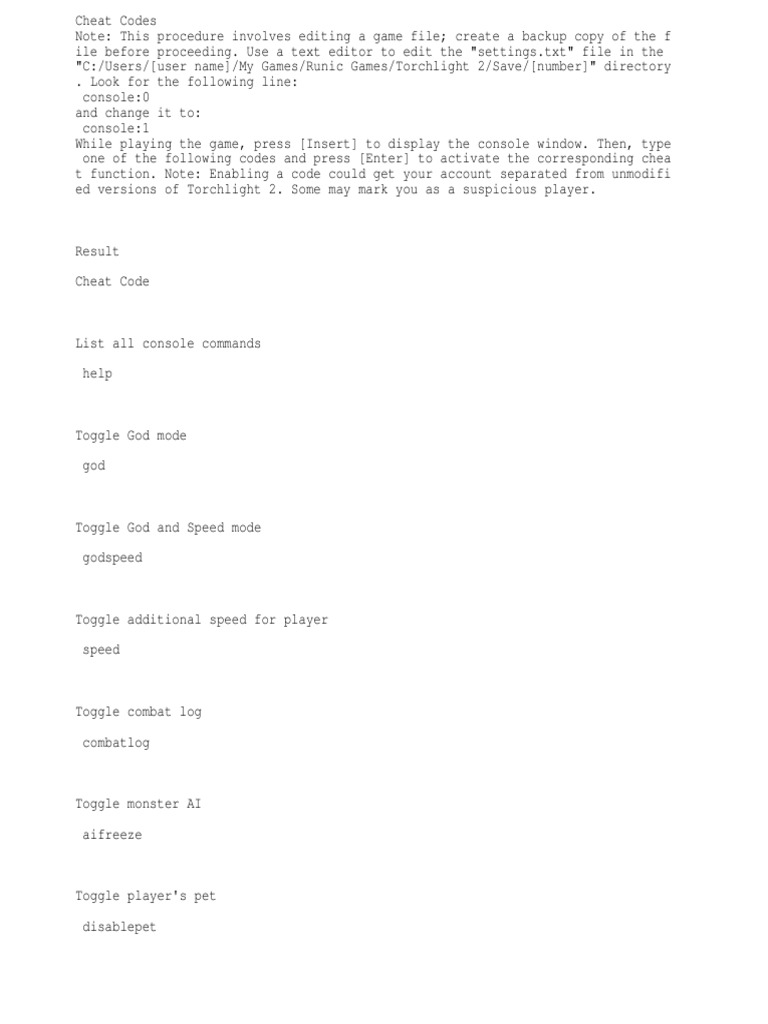 Cheat Codes
Note: This procedure involves editing a game file; create a backup copy of the file before proceeding. Use a text editor to edit the "settings.txt" file in the "C:/Users/[user name]/My Games/Runic Games/Torchlight 2/Save/[number]" directory. Look for the following line:
console:0
and change it to:
console:1
While playing the game, press [Insert] to display the console window. Then, type one of the following codes and press [Enter] to activate the corresponding cheat function. Note: Enabling a code could get your account separated from unmodified versions of Torchlight 2. Some may mark you as a suspicious player.

Result

Cheat Code

List all console commands

help

Toggle God mode

god

Toggle God and Speed mode

godspeed

Toggle additional speed for player

speed

Toggle combat log

combatlog

Toggle monster AI

aifreeze

Toggle player's pet

disablepet